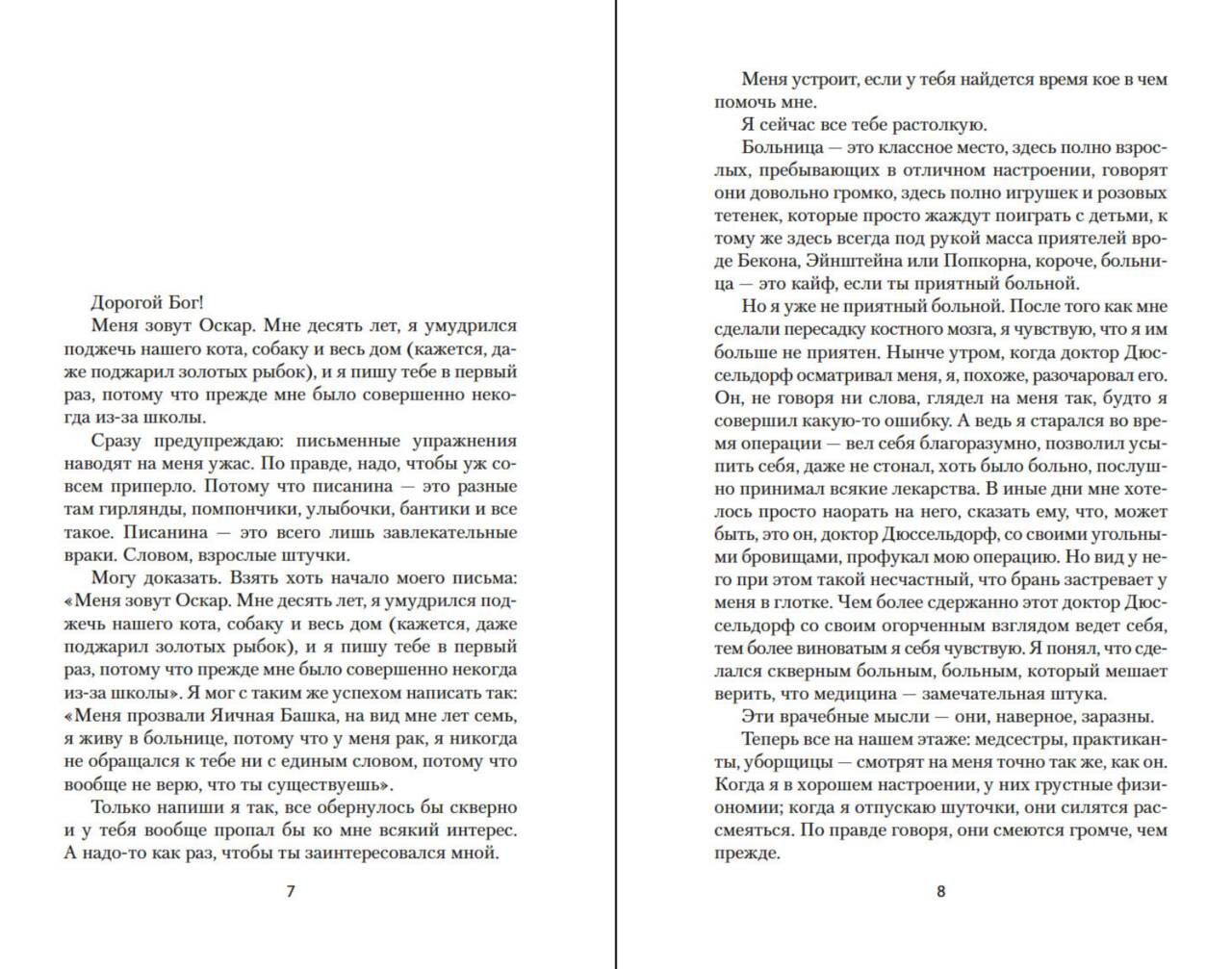 Дорогой Бог!

Меня зовут Оскар. Мне десять лет, я умудрился поджечь нашего кота, собаку и весь дом (кажется, даже поджарил золотых рыбок), и я пишу тебе в первый раз, потому что прежде мне было совершенно некогда из-за школы.

Сразу предупреждаю: письменные упражнения наводят на меня ужас. По правде, надо, чтобы уж совсем приперло. Потому что писанина — это разные там гирлянды, помпончики, улыбочки, бантики и все такое. Писанина — это всего лишь завлекательные враки. Словом, взрослые штучки.

Могу доказать. Взять хоть начало моего письма: «Меня зовут Оскар. Мне десять лет, я умудрился поджечь нашего кота, собаку и весь дом (кажется, даже поджарил золотых рыбок), и я пишу тебе в первый раз, потому что прежде мне было совершенно некогда из-за школы». Я мог с таким же успехом написать так: «Меня прозвали Яичная Башка, на вид мне лет семь, я живу в больнице, потому что у меня рак, я никогда не обращался к тебе ни с единым словом, потому что вообще не верю, что ты существуешь».

Только напиши я так, все обернулось бы скверно и у тебя вообще пропал бы ко мне всякий интерес. А надо-то как раз, чтобы ты заинтересовался мной.

7

Меня устроит, если у тебя найдется время кое в чем помочь мне.

Я сейчас все тебе растолкую.

Больница — это классное место, здесь полно взрослых, пребывающих в отличном настроении, говорят они довольно громко, здесь полно игрушек и розовых тетенек, которые просто жаждут поиграть с детьми, к тому же здесь всегда под рукой масса приятелей вроде Бекона, Эйнштейна или Попкорна, короче, больница — это кайф, если ты приятный больной.

Но я уже не приятный больной. После того как мне сделали пересадку костного мозга, я чувствую, что я им больше не приятен. Нынче утром, когда доктор Дюссельдорф осматривал меня, я, похоже, разочаровал его. Он, не говоря ни слова, глядел на меня так, будто я совершил какую-то ошибку. А ведь я старался во время операции — вел себя благоразумно, позволил усыпить себя, даже не стонал, хоть было больно, послушно принимал всякие лекарства. В иные дни мне хотелось просто наорать на него, сказать ему, что, может быть, это он, доктор Дюссельдорф, со своими угольными бровищами, профукал мою операцию. Но вид у него при этом такой несчастный, что брань застревает у меня в глотке. Чем более сдержанно этот доктор Дюссельдорф со своим огорченным взглядом ведет себя, тем более виноватым я себя чувствую. Я понял, что сделался скверным больным, больным, который мешает верить, что медицина — замечательная штука.

Эти врачебные мысли — они, наверное, заразны.

Теперь все на нашем этаже: медсестры, практиканты, уборщицы — смотрят на меня точно так же, как он. Когда я в хорошем настроении, у них грустные физиономии; когда я отпускаю шуточки, они силятся рассмеяться. По правде говоря, они смеются громче, чем прежде.

8